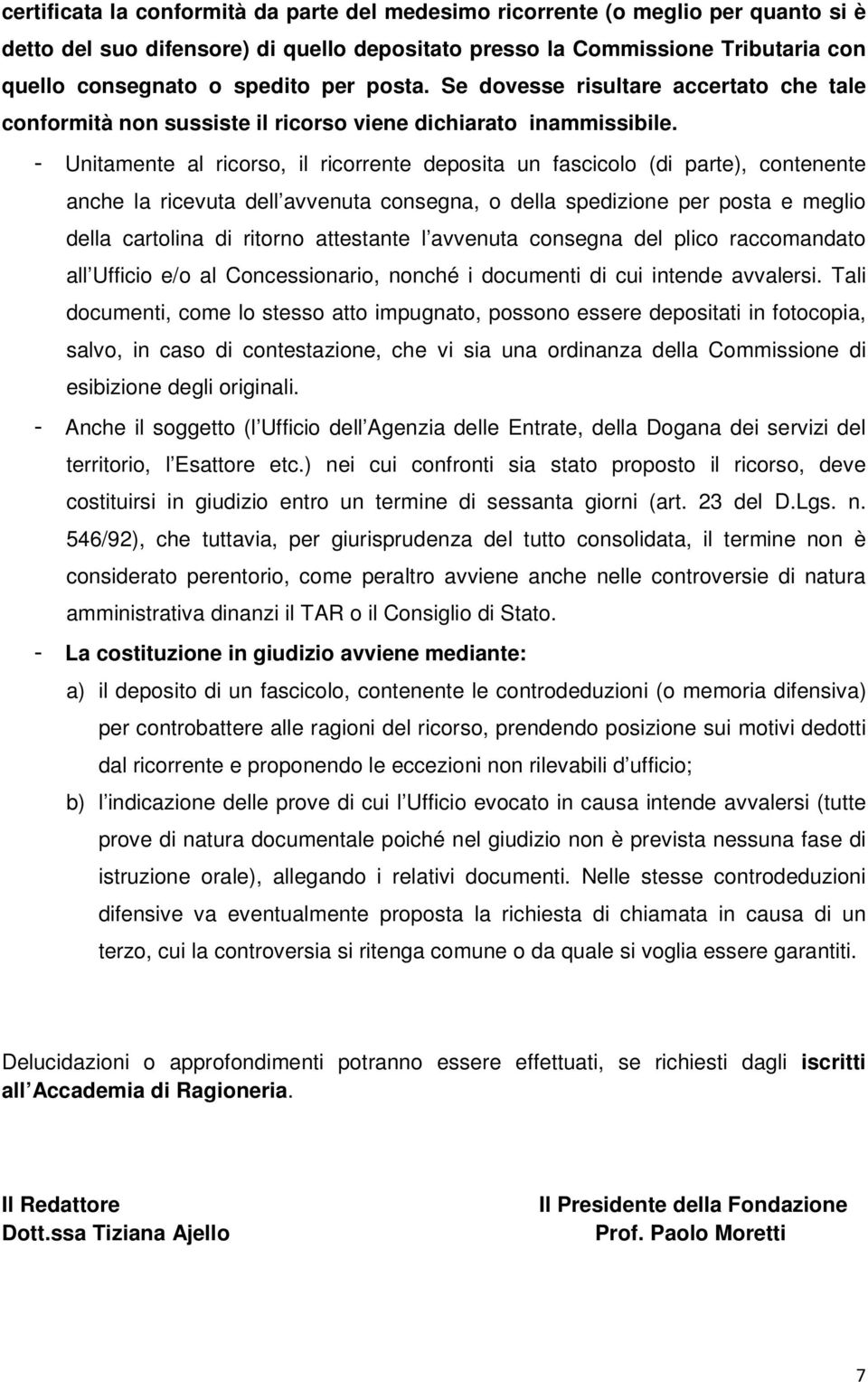 certificata la conformità da parte del medesimo ricorrente (o meglio per quanto si è detto del suo difensore) di quello depositato presso la Commissione Tributaria con quello consegnato o spedito per posta. Se dovesse risultare accertato che tale conformità non sussiste il ricorso viene dichiarato inammissibile.

- Unitamente al ricorso, il ricorrente deposita un fascicolo (di parte), contenente anche la ricevuta dell avvenuta consegna, o della spedizione per posta e meglio della cartolina di ritorno attestante l avvenuta consegna del plico raccomandato all Ufficio e/o al Concessionario, nonché i documenti di cui intende avvalersi. Tali documenti, come lo stesso atto impugnato, possono essere depositati in fotocopia, salvo, in caso di contestazione, che vi sia una ordinanza della Commissione di esibizione degli originali.

- Anche il soggetto (l Ufficio dell Agenzia delle Entrate, della Dogana dei servizi del territorio, l Esattore etc.) nei cui confronti sia stato proposto il ricorso, deve costituirsi in giudizio entro un termine di sessanta giorni (art. 23 del D.Lgs. n. 546/92), che tuttavia, per giurisprudenza del tutto consolidata, il termine non è considerato perentorio, come peraltro avviene anche nelle controversie di natura amministrativa dinanzi il TAR o il Consiglio di Stato.

- La costituzione in giudizio avviene mediante:

a) il deposito di un fascicolo, contenente le controdeduzioni (o memoria difensiva) per controbattere alle ragioni del ricorso, prendendo posizione sui motivi dedotti dal ricorrente e proponendo le eccezioni non rilevabili d ufficio;

b) l indicazione delle prove di cui l Ufficio evocato in causa intende avvalersi (tutte prove di natura documentale poiché nel giudizio non è prevista nessuna fase di istruzione orale), allegando i relativi documenti. Nelle stesse controdeduzioni difensive va eventualmente proposta la richiesta di chiamata in causa di un terzo, cui la controversia si ritenga comune o da quale si voglia essere garantiti.

Delucidazioni o approfondimenti potranno essere effettuati, se richiesti dagli iscritti all Accademia di Ragioneria.

Il Redattore
Dott.ssa Tiziana Ajello

Il Presidente della Fondazione
Prof. Paolo Moretti

7